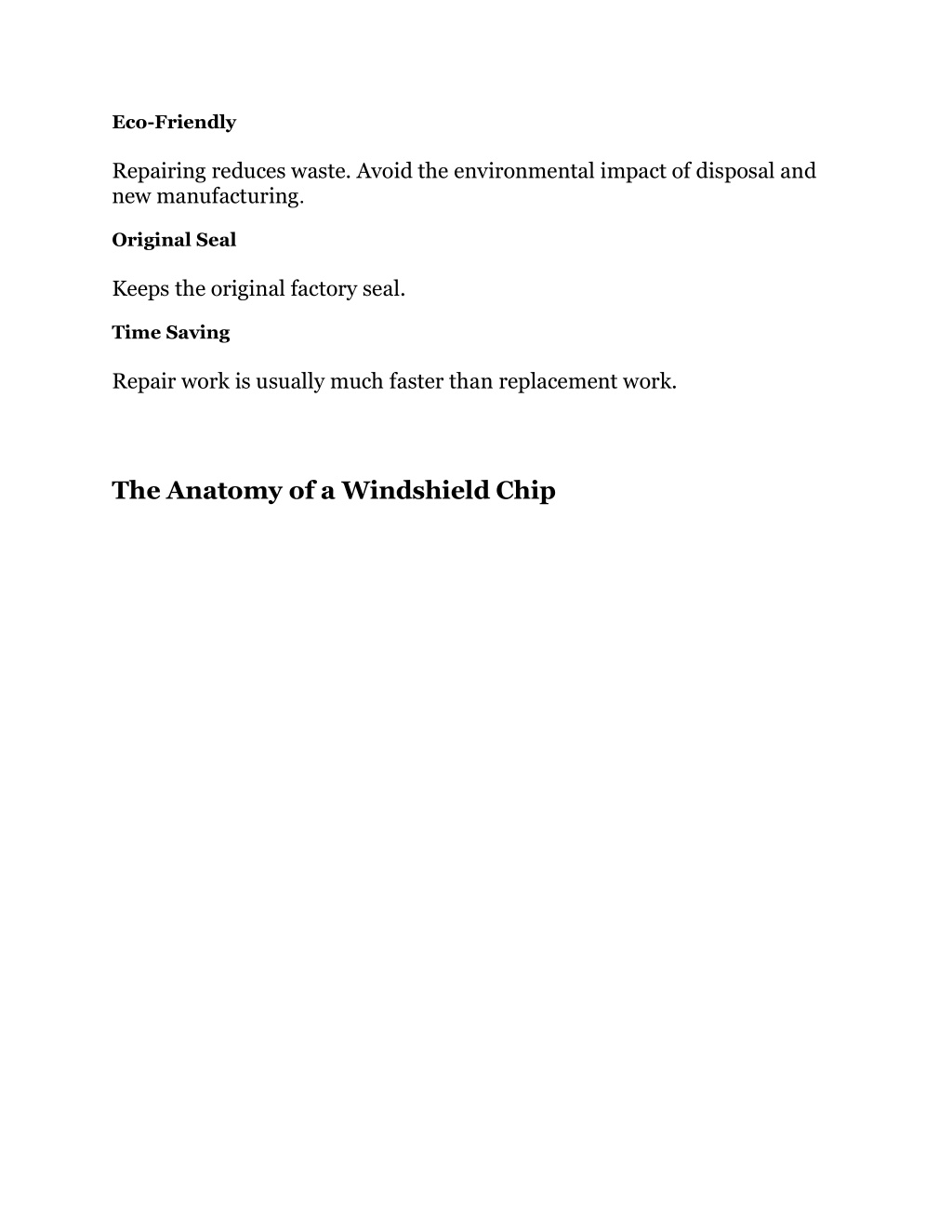 Eco-Friendly

Repairing reduces waste. Avoid the environmental impact of disposal and new manufacturing.

Original Seal

Keeps the original factory seal.

Time Saving

Repair work is usually much faster than replacement work.

The Anatomy of a Windshield Chip